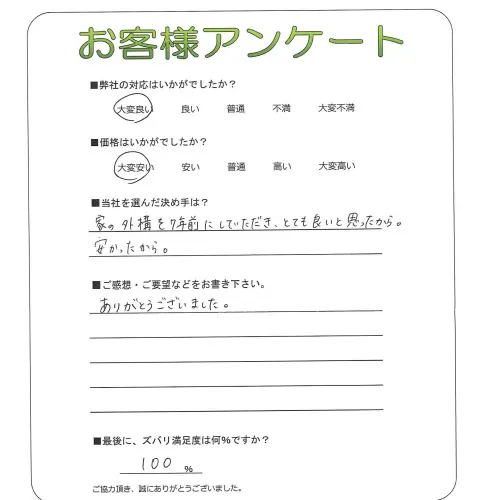 お客様アンケート

■弊社の対応はいかがでしたか？

大変良い　良い　普通　不満　大変不満

■価格はいかがでしたか？

大変安い　安い　普通　高い　大変高い

■当社を選んだ決め手は？

家の外構を7年前にしていただき、とても良いと思ったから。
安かったから。

■ご感想・ご要望などをお書き下さい。

ありがとうございました。

■最後に、ズバリ満足度は何%ですか？

100 %

ご協力頂き、誠にありがとうございました。